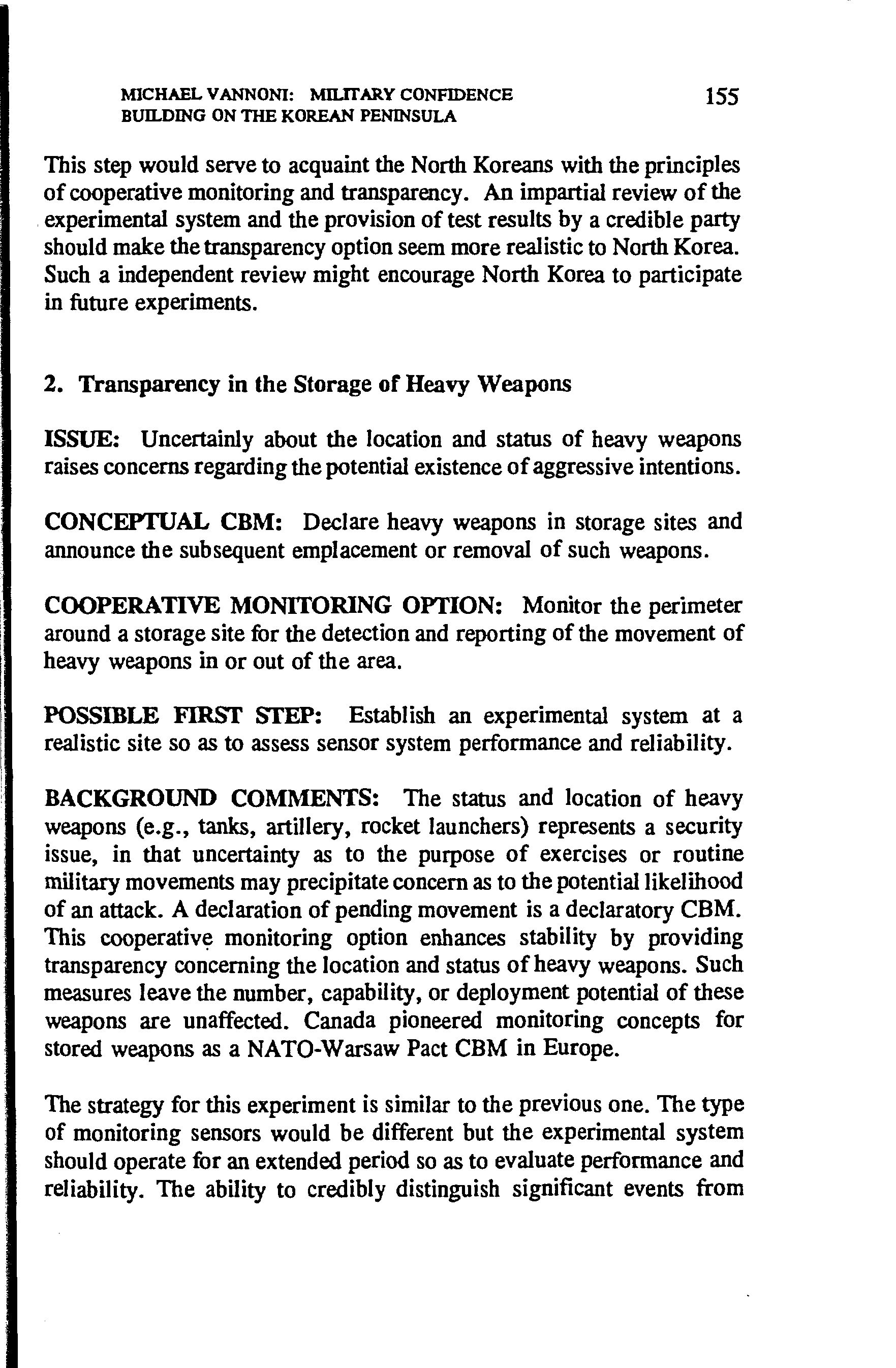 MICHAEL VANNONI: MILITARY CONFIDENCE BUILDING ON THE KOREAN PENINSULA

155

This step would serve to acquaint the North Koreans with the principles of cooperative monitoring and transparency. An impartial review of the experimental system and the provision of test results by a credible party should make the transparency option seem more realistic to North Korea. Such a independent review might encourage North Korea to participate in future experiments.

2. Transparency in the Storage of Heavy Weapons

ISSUE: Uncertainly about the location and status of heavy weapons raises concerns regarding the potential existence of aggressive intentions.

CONCEPTUAL CBM: Declare heavy weapons in storage sites and announce the subsequent emplacement or removal of such weapons.

COOPERATIVE MONITORING OPTION: Monitor the perimeter around a storage site for the detection and reporting of the movement of heavy weapons in or out of the area.

POSSIBLE FIRST STEP: Establish an experimental system at a realistic site so as to assess sensor system performance and reliability.

BACKGROUND COMMENTS: The status and location of heavy weapons (e.g., tanks, artillery, rocket launchers) represents a security issue, in that uncertainty as to the purpose of exercises or routine military movements may precipitate concern as to the potential likelihood of an attack. A declaration of pending movement is a declaratory CBM. This cooperative monitoring option enhances stability by providing transparency concerning the location and status of heavy weapons. Such measures leave the number, capability, or deployment potential of these weapons are unaffected. Canada pioneered monitoring concepts for stored weapons as a NATO-Warsaw Pact CBM in Europe.

The strategy for this experiment is similar to the previous one. The type of monitoring sensors would be different but the experimental system should operate for an extended period so as to evaluate performance and reliability. The ability to credibly distinguish significant events from